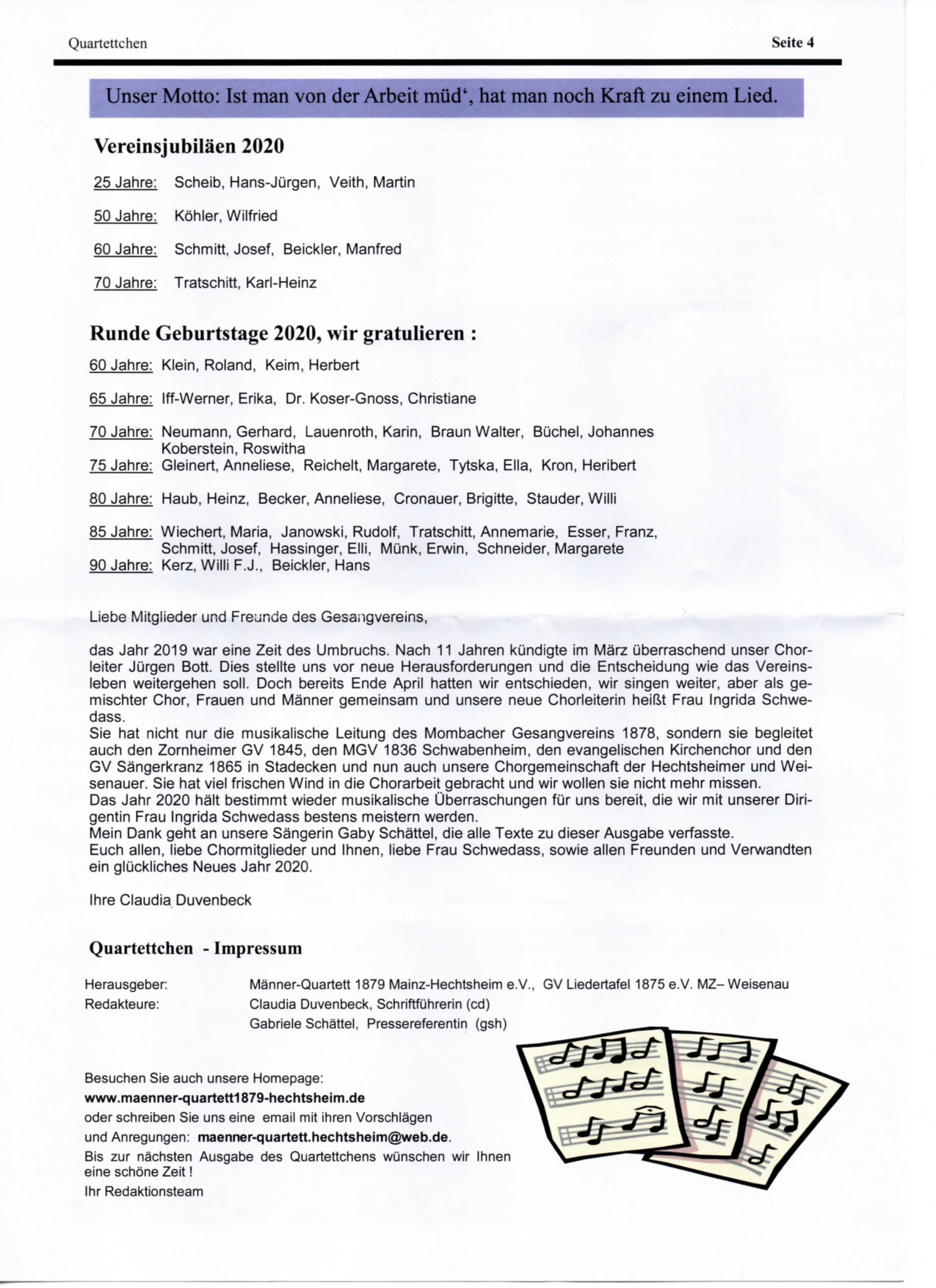 Quartettchen Seite 4

Unser Motto: Ist man von der Arbeit müd‘, hat man noch Kraft zu einem Lied.

Vereinsjubiläen 2020

25 Jahre: Scheib, Hans-Jürgen, Veith, Martin

50 Jahre: Köhler, Wilfried

60 Jahre: Schmitt, Josef, Beickler, Manfred

70 Jahre: Tratschitt, Karl-Heinz

Runde Geburtstage 2020, wir gratulieren :

60 Jahre: Klein, Roland, Keim, Herbert

65 Jahre: Iff-Werner, Erika, Dr. Koser-Gnoss, Christiane

70 Jahre: Neumann, Gerhard, Lauenroth, Karin, Braun Walter, Büchel, Johannes Koberstein, Roswitha
75 Jahre: Gleinert, Anneliese, Reichelt, Margarete, Tytska, Ella, Kron, Heribert

80 Jahre: Haub, Heinz, Becker, Anneliese, Cronauer, Brigitte, Stauder, Willi

85 Jahre: Wiechert, Maria, Janowski, Rudolf, Tratschitt, Annemarie, Esser, Franz, Schmitt, Josef, Hassinger, Elli, Münk, Erwin, Schneider, Margarete
90 Jahre: Kerz, Willi F.J., Beickler, Hans

Liebe Mitglieder und Freunde des Gesangvereins,

das Jahr 2019 war eine Zeit des Umbruchs. Nach 11 Jahren kündigte im März überraschend unser Chorleiter Jürgen Bott. Dies stellte uns vor neue Herausforderungen und die Entscheidung wie das Vereinsleben weitergehen soll. Doch bereits Ende April hatten wir entschieden, wir singen weiter, aber als gemischter Chor, Frauen und Männer gemeinsam und unsere neue Chorleiterin heißt Frau Ingrida Schwedass.
Sie hat nicht nur die musikalische Leitung des Mombacher Gesangvereins 1878, sondern sie begleitet auch den Zornheimer GV 1845, den MGV 1836 Schwabenheim, den evangelischen Kirchenchor und den GV Sängerkranz 1865 in Stadecken und nun auch unsere Chorgemeinschaft der Hechtsheimer und Weisenauer. Sie hat viel frischen Wind in die Chorarbeit gebracht und wir wollen sie nicht mehr missen.
Das Jahr 2020 hält bestimmt wieder musikalische Überraschungen für uns bereit, die wir mit unserer Dirigentin Frau Ingrida Schwedass bestens meistern werden.
Mein Dank geht an unsere Sängerin Gaby Schättel, die alle Texte zu dieser Ausgabe verfasste.
Euch allen, liebe Chormitglieder und Ihnen, liebe Frau Schwedass, sowie allen Freunden und Verwandten ein glückliches Neues Jahr 2020.

Ihre Claudia Duvenbeck

Quartettchen - Impressum

Herausgeber: Männer-Quartett 1879 Mainz-Hechtsheim e.V., GV Liedertafel 1875 e.V. MZ– Weisenau
Redakteure: Claudia Duvenbeck, Schriftführerin (cd)
Gabriele Schättel, Pressereferentin (gsh)

Besuchen Sie auch unsere Homepage:
www.maenner-quartett1879-hechtsheim.de
oder schreiben Sie uns eine email mit ihren Vorschlägen und Anregungen: maenner-quartett.hechtsheim@web.de.
Bis zur nächsten Ausgabe des Quartettchens wünschen wir Ihnen eine schöne Zeit !
Ihr Redaktionsteam